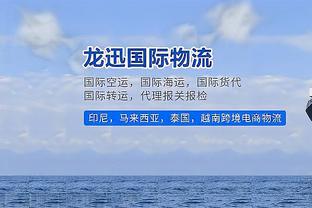 龙迅国际物流

国际空运，国际海运，国际货代
国际转运，代理报关报检

印尼，马来西亚，泰国，越南跨境电商物流